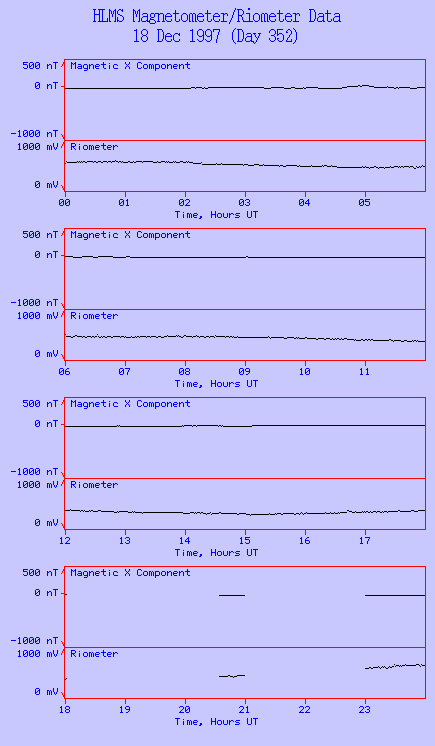 HLMS Magnetometer/Riometer Data
18 Dec 1997 (Day 352)

500 nT
0 nT
-1000 nT
Magnetic X Component
1000 mV
0 mV
Riometer
00 01 02 03 04 05
Time, Hours UT

500 nT
0 nT
-1000 nT
Magnetic X Component
1000 mV
0 mV
Riometer
06 07 08 09 10 11
Time, Hours UT

500 nT
0 nT
-1000 nT
Magnetic X Component
1000 mV
0 mV
Riometer
12 13 14 15 16 17
Time, Hours UT

500 nT
0 nT
-1000 nT
Magnetic X Component
1000 mV
0 mV
Riometer
18 19 20 21 22 23
Time, Hours UT